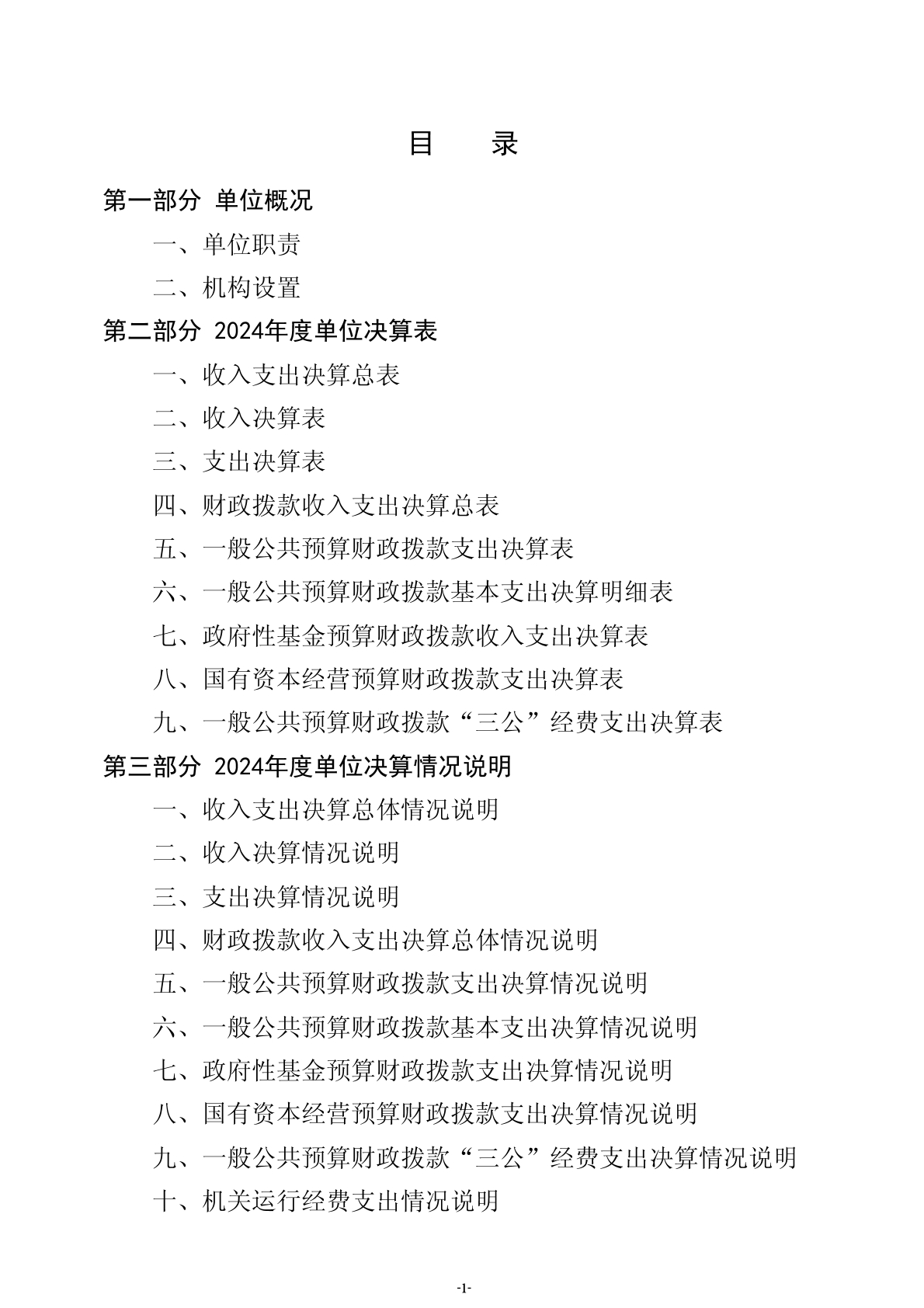 目　录

第一部分 单位概况

一、单位职责

二、机构设置

第二部分 2024年度单位决算表

一、收入支出决算总表

二、收入决算表

三、支出决算表

四、财政拨款收入支出决算总表

五、一般公共预算财政拨款支出决算表

六、一般公共预算财政拨款基本支出决算明细表

七、政府性基金预算财政拨款收入支出决算表

八、国有资本经营预算财政拨款支出决算表

九、一般公共预算财政拨款“三公”经费支出决算表

第三部分 2024年度单位决算情况说明

一、收入支出决算总体情况说明

二、收入决算情况说明

三、支出决算情况说明

四、财政拨款收入支出决算总体情况说明

五、一般公共预算财政拨款支出决算情况说明

六、一般公共预算财政拨款基本支出决算情况说明

七、政府性基金预算财政拨款支出决算情况说明

八、国有资本经营预算财政拨款支出决算情况说明

九、一般公共预算财政拨款“三公”经费支出决算情况说明

十、机关运行经费支出情况说明

-1-